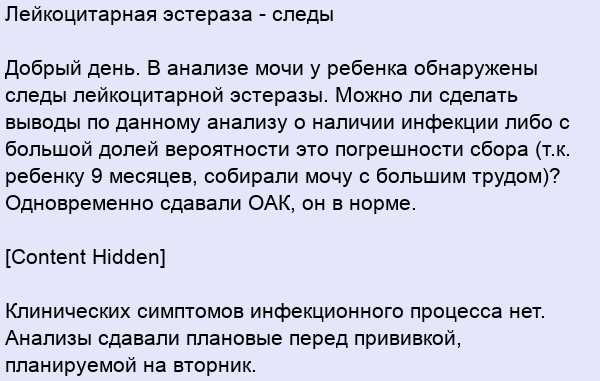 Лейкоцитарная эстераза - следы

Добрый день. В анализе мочи у ребенка обнаружены следы лейкоцитарной эстеразы. Можно ли сделать выводы по данному анализу о наличии инфекции либо с большой долей вероятности это погрешности сбора (т.к. ребенку 9 месяцев, собирали мочу с большим трудом)? Одновременно сдавали ОАК, он в норме.

[Content Hidden]

Клинических симптомов инфекционного процесса нет. Анализы сдавали плановые перед прививкой, планируемой на вторник.